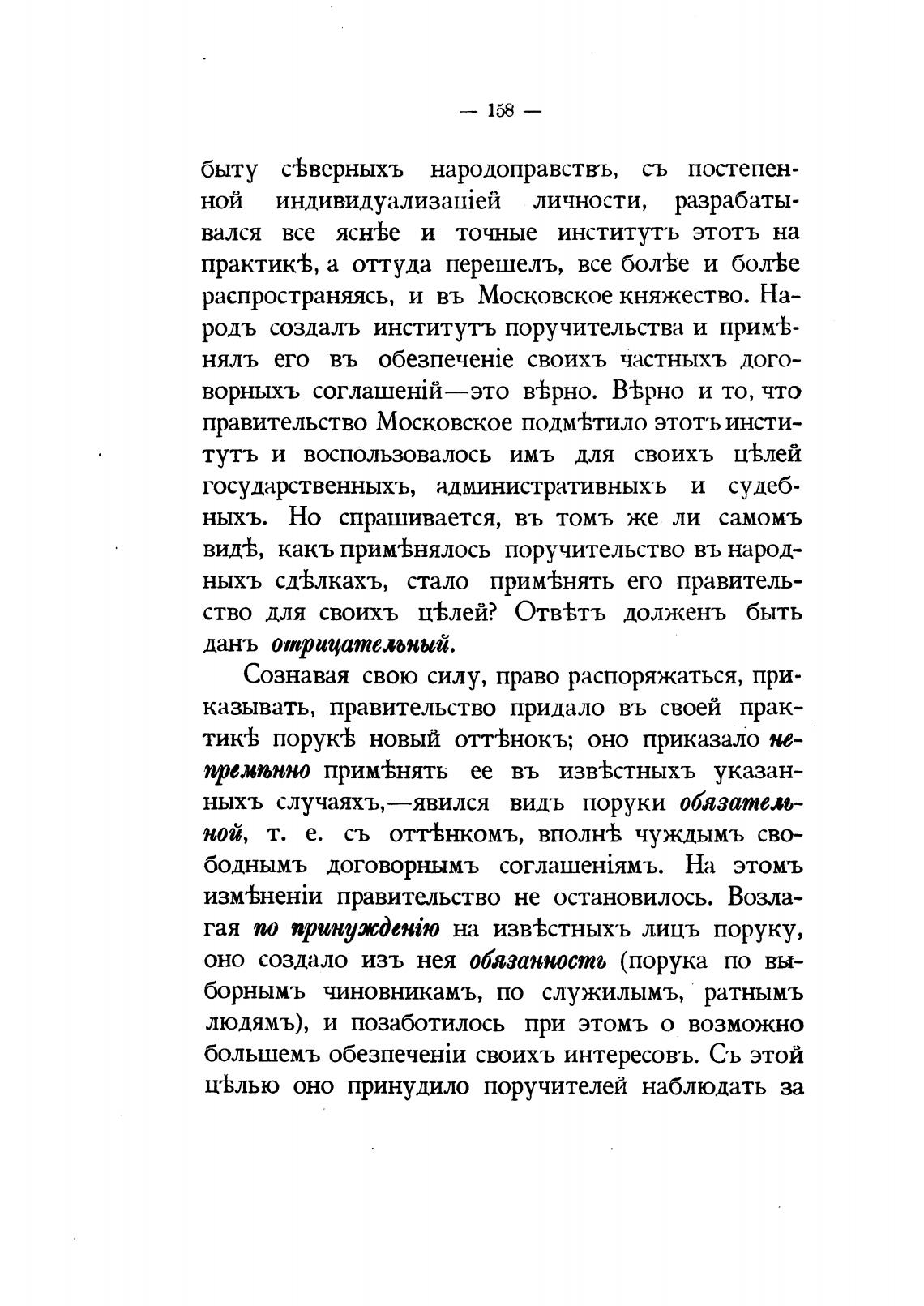 — 158 —

быту сѣверныхъ народоправствъ, съ постепенной индивидуализаціей личности, разрабатывался все яснѣе и точные институтъ этотъ на практикѣ, а оттуда перешелъ, все болѣе и болѣе распространяясь, и въ Московское княжество. Народъ создалъ институтъ поручительства и примѣнялъ его въ обезпеченіе своихъ частныхъ договорныхъ соглашеній—это вѣрно. Вѣрно и то, что правительство Московское подмѣтило этотъ институтъ и воспользовалось имъ для своихъ цѣлей государственныхъ, административныхъ и судебныхъ. Но спрашивается, въ томъ же ли самомъ видѣ, какъ примѣнялось поручительство въ народныхъ сдѣлкахъ, стало примѣнять его правительство для своихъ цѣлей? Отвѣтъ долженъ быть данъ отрицательный.

Сознавая свою силу, право распоряжаться, приказывать, правительство придало въ своей практикѣ порукѣ новый оттѣнокъ; оно приказало непремѣнно примѣнять ее въ извѣстныхъ указанныхъ случаяхъ,—явился видъ поруки обязательной, т. е. съ оттѣнкомъ, вполнѣ чуждымъ свободнымъ договорнымъ соглашеніямъ. На этомъ измѣненіи правительство не остановилось. Возлагая по принужденію на извѣстныхъ лицъ поруку, оно создало изъ нея обязанность (порука по выборнымъ чиновникамъ, по служилымъ, ратнымъ людямъ), и позаботилось при этомъ о возможно большемъ обезпеченіи своихъ интересовъ. Съ этой цѣлью оно принудило поручителей наблюдать за